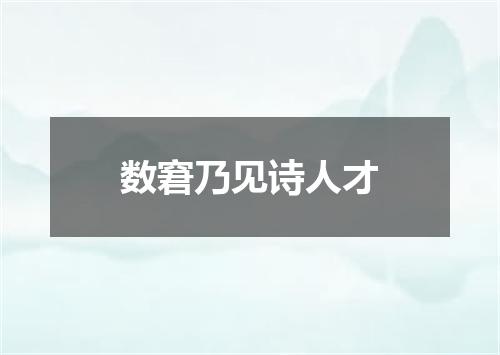 数窘乃见诗人才